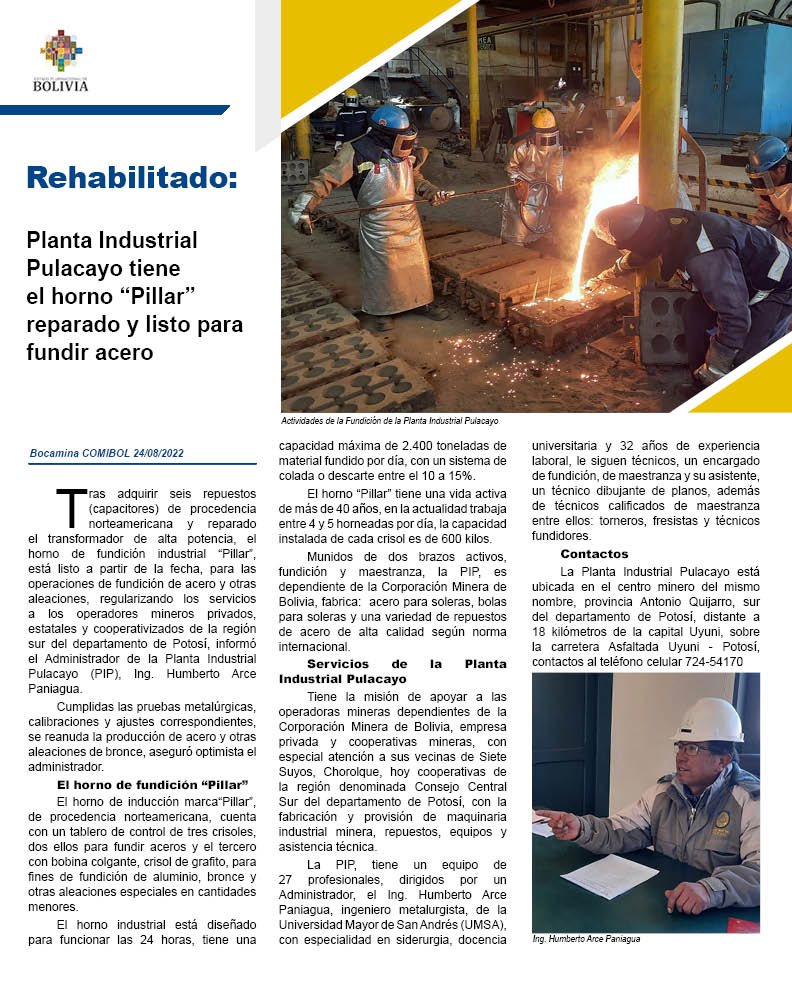 ESTADO PLURINACIONAL DE
BOLIVIA

Rehabilitado:

Planta Industrial Pulacayo tiene el horno “Pillar” reparado y listo para fundir acero

Actividades de la Fundición de la Planta Industrial Pulacayo

Bocamina COMIBOL 24/08/2022

Tras adquirir seis repuestos (capacitores) de procedencia norteamericana y reparado el transformador de alta potencia, el horno de fundición industrial “Pillar”, está listo a partir de la fecha, para las operaciones de fundición de acero y otras aleaciones, regularizando los servicios a los operadores mineros privados, estatales y cooperativizados de la región sur del departamento de Potosí, informó el Administrador de la Planta Industrial Pulacayo (PIP), Ing. Humberto Arce Paniagua.

Cumplidas las pruebas metalúrgicas, calibraciones y ajustes correspondientes, se reanuda la producción de acero y otras aleaciones de bronce, aseguró optimista el administrador.

El horno de fundición “Pillar”

El horno de inducción marca“Pillar”, de procedencia norteamericana, cuenta con un tablero de control de tres crisoles, dos ellos para fundir aceros y el tercero con bobina colgante, crisol de grafito, para fines de fundición de aluminio, bronce y otras aleaciones especiales en cantidades menores.

El horno industrial está diseñado para funcionar las 24 horas, tiene una capacidad máxima de 2.400 toneladas de material fundido por día, con un sistema de colada o descarte entre el 10 a 15%.

El horno “Pillar” tiene una vida activa de más de 40 años, en la actualidad trabaja entre 4 y 5 horneadas por día, la capacidad instalada de cada crisol es de 600 kilos.

Munidos de dos brazos activos, fundición y maestranza, la PIP, es dependiente de la Corporación Minera de Bolivia, fabrica: acero para soleras, bolas para soleras y una variedad de repuestos de acero de alta calidad según norma internacional.

Servicios de la Planta Industrial Pulacayo

Tiene la misión de apoyar a las operadoras mineras dependientes de la Corporación Minera de Bolivia, empresa privada y cooperativas mineras, con especial atención a sus vecinas de Siete Suyos, Chorolque, hoy cooperativas de la región denominada Consejo Central Sur del departamento de Potosí, con la fabricación y provisión de maquinaria industrial minera, repuestos, equipos y asistencia técnica.

La PIP, tiene un equipo de 27 profesionales, dirigidos por un Administrador, el Ing. Humberto Arce Paniagua, ingeniero metalurgista, de la Universidad Mayor de San Andrés (UMSA), con especialidad en siderurgia, docencia universitaria y 32 años de experiencia laboral, le siguen técnicos, un encargado de fundición, de maestranza y su asistente, un técnico dibujante de planos, además de técnicos calificados de maestranza entre ellos: torneros, fresistas y técnicos fundidores.

Contactos

La Planta Industrial Pulacayo está ubicada en el centro minero del mismo nombre, provincia Antonio Quijarro, sur del departamento de Potosí, distante a 18 kilómetros de la capital Uyuni, sobre la carretera Asfaltada Uyuni - Potosí, contactos al teléfono celular 724-54170

Ing. Humberto Arce Paniagua